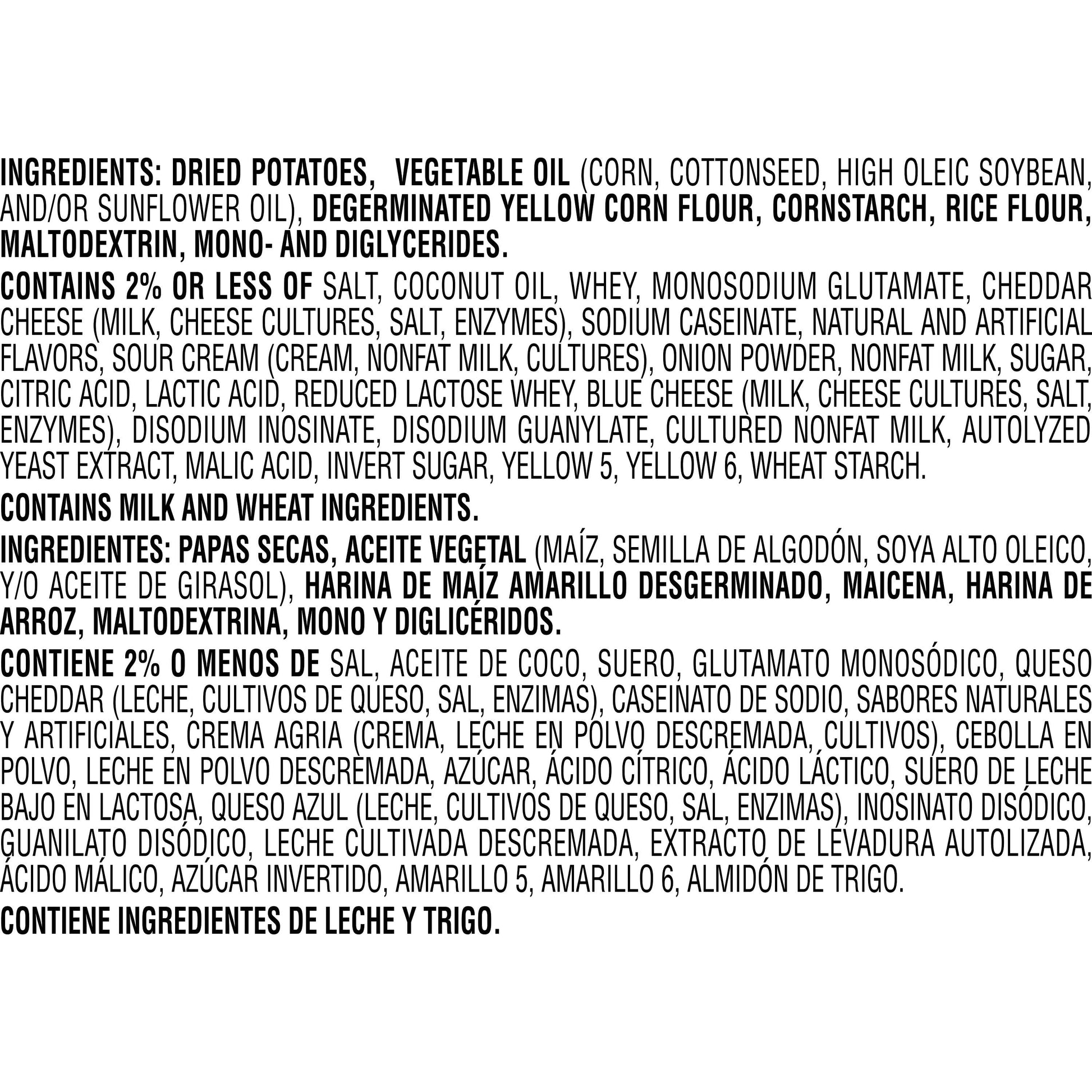 INGREDIENTS: DRIED POTATOES, VEGETABLE OIL (CORN, COTTONSEED, HIGH OLEIC SOYBEAN, AND/OR SUNFLOWER OIL), DEGERMINATED YELLOW CORN FLOUR, CORNSTARCH, RICE FLOUR, MALTODEXTRIN, MONO- AND DIGLYCERIDES.

CONTAINS 2% OR LESS OF SALT, COCONUT OIL, WHEY, MONOSODIUM GLUTAMATE, CHEDDAR CHEESE (MILK, CHEESE CULTURES, SALT, ENZYMES), SODIUM CASEINATE, NATURAL AND ARTIFICIAL FLAVORS, SOUR CREAM (CREAM, NONFAT MILK, CULTURES), ONION POWDER, NONFAT MILK, SUGAR, CITRIC ACID, LACTIC ACID, REDUCED LACTOSE WHEY, BLUE CHEESE (MILK, CHEESE CULTURES, SALT, ENZYMES), DISODIUM INOSINATE, DISODIUM GUANYLATE, CULTURED NONFAT MILK, AUTOLYZED YEAST EXTRACT, MALIC ACID, INVERT SUGAR, YELLOW 5, YELLOW 6, WHEAT STARCH.

CONTAINS MILK AND WHEAT INGREDIENTS.

INGREDIENTES: PAPAS SECAS, ACEITE VEGETAL (MAÍZ, SEMILLA DE ALGODÓN, SOYA ALTO OLEICO, Y/O ACEITE DE GIRASOL), HARINA DE MAÍZ AMARILLO DESGERMINADO, MAICENA, HARINA DE ARROZ, MALTODEXTRINA, MONO Y DIGLICÉRIDOS.

CONTIENE 2% O MENOS DE SAL, ACEITE DE COCO, SUERO, GLUTAMATO MONOSÓDICO, QUESO CHEDDAR (LECHE, CULTIVOS DE QUESO, SAL, ENZIMAS), CASEINATO DE SODIO, SABORES NATURALES Y ARTIFICIALES, CREMA AGRIA (CREMA, LECHE EN POLVO DESCREMADA, CULTIVOS), CEBOLLA EN POLVO, LECHE EN POLVO DESCREMADA, AZÚCAR, ÁCIDO CÍTRICO, ÁCIDO LÁCTICO, SUERO DE LECHE BAJO EN LACTOSA, QUESO AZUL (LECHE, CULTIVOS DE QUESO, SAL, ENZIMAS), INOSINATO DISÓDICO, GUANILATO DISÓDICO, LECHE CULTIVADA DESCREMADA, EXTRACTO DE LEVADURA AUTOLIZADA, ÁCIDO MÁLICO, AZÚCAR INVERTIDO, AMARILLO 5, AMARILLO 6, ALMIDÓN DE TRIGO.

CONTIENE INGREDIENTES DE LECHE Y TRIGO.